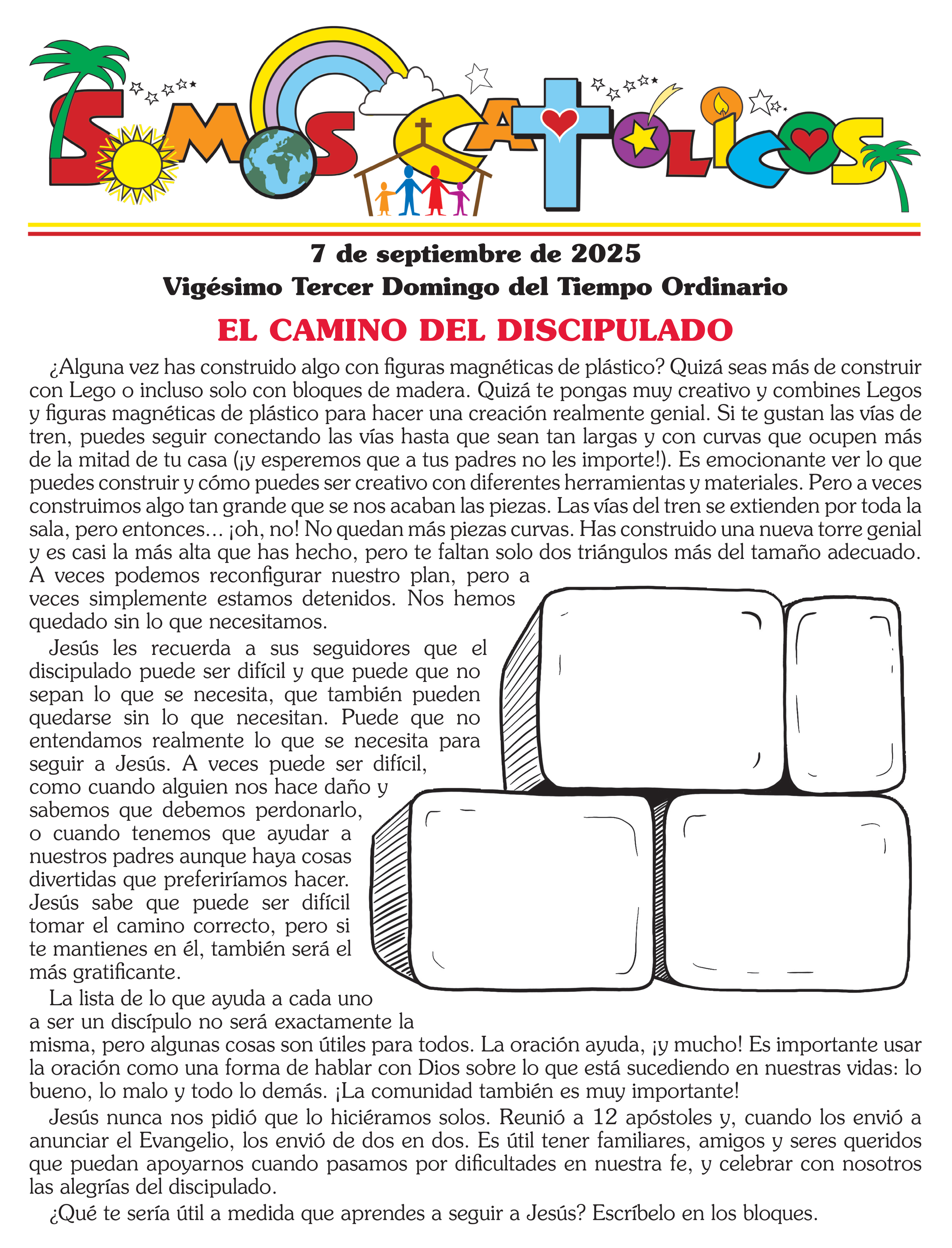 SOMOS CATÓLICOS

7 de septiembre de 2025
Vigésimo Tercer Domingo del Tiempo Ordinario

EL CAMINO DEL DISCIPULADO

¿Alguna vez has construido algo con figuras magnéticas de plástico? Quizá seas más de construir con Lego o incluso solo con bloques de madera. Quizá te pongas muy creativo y combines Legos y figuras magnéticas de plástico para hacer una creación realmente genial. Si te gustan las vías de tren, puedes seguir conectando las vías hasta que sean tan largas y con curvas que ocupen más de la mitad de tu casa (¡y esperemos que a tus padres no les importe!). Es emocionante ver lo que puedes construir y cómo puedes ser creativo con diferentes herramientas y materiales. Pero a veces construimos algo tan grande que se nos acaban las piezas. Las vías del tren se extienden por toda la sala, pero entonces… ¡oh, no! No quedan más piezas curvas. Has construido una nueva torre genial y es casi la más alta que has hecho, pero te faltan solo dos triángulos más del tamaño adecuado. A veces podemos reconfigurar nuestro plan, pero a veces simplemente estamos detenidos. Nos hemos quedado sin lo que necesitamos.

Jesús les recuerda a sus seguidores que el discipulado puede ser difícil y que puede que no sepan lo que se necesita, que también pueden quedarse sin lo que necesitan. Puede que no entendamos realmente lo que se necesita para seguir a Jesús. A veces puede ser difícil, como cuando alguien nos hace daño y sabemos que debemos perdonarlo, o cuando tenemos que ayudar a nuestros padres aunque haya cosas divertidas que preferiríamos hacer. Jesús sabe que puede ser difícil tomar el camino correcto, pero si te mantienes en él, también será el más gratificante.

La lista de lo que ayuda a cada uno a ser un discípulo no será exactamente la misma, pero algunas cosas son útiles para todos. La oración ayuda, ¡y mucho! Es importante usar la oración como una forma de hablar con Dios sobre lo que está sucediendo en nuestras vidas: lo bueno, lo malo y todo lo demás. ¡La comunidad también es muy importante!

Jesús nunca nos pidió que lo hiciéramos solos. Reunió a 12 apóstoles y, cuando los envió a anunciar el Evangelio, los envió de dos en dos. Es útil tener familiares, amigos y seres queridos que puedan apoyarnos cuando pasamos por dificultades en nuestra fe, y celebrar con nosotros las alegrías del discipulado.

¿Qué te sería útil a medida que aprendes a seguir a Jesús? Escríbelo en los bloques.